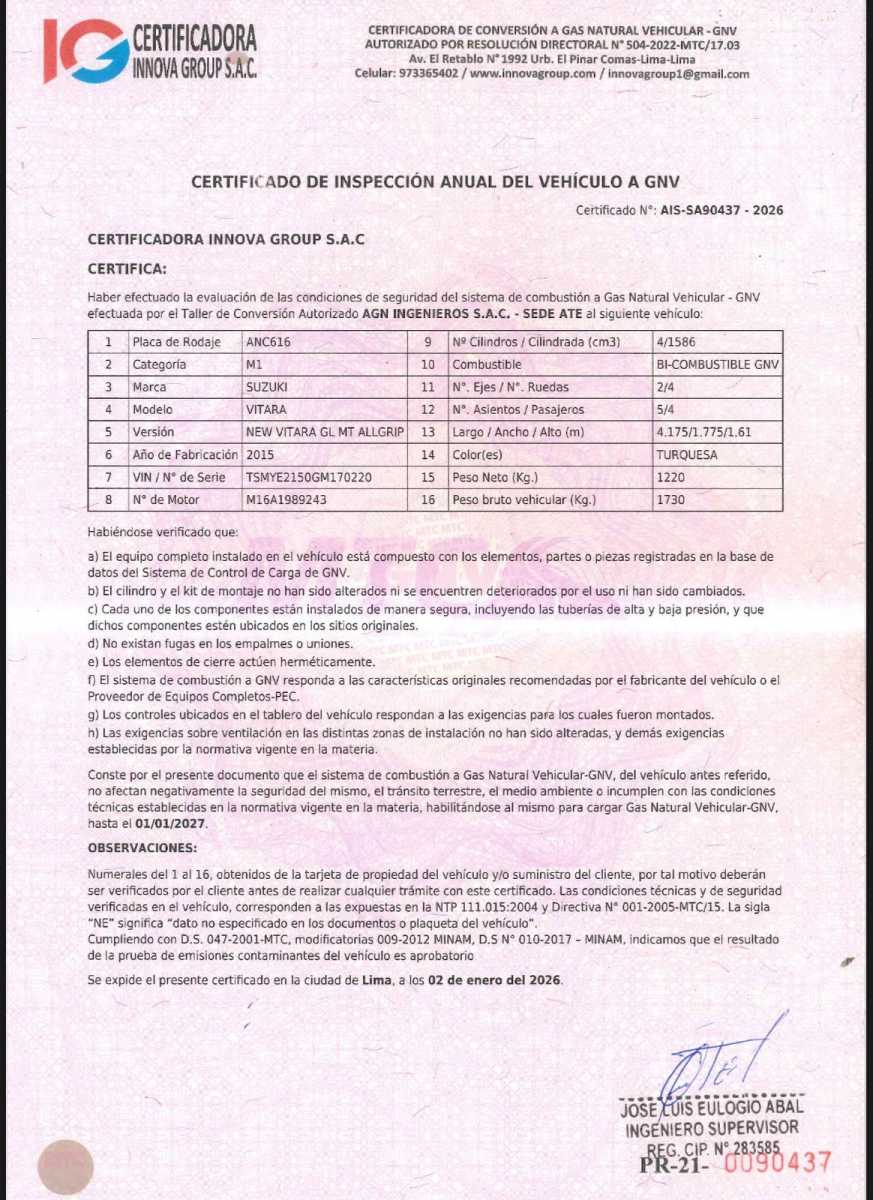 IG CERTIFICADORA INNOVA GROUP S.A.C.

CERTIFICADORA DE CONVERSIÓN A GAS NATURAL VEHICULAR - GNV
AUTORIZADO POR RESOLUCIÓN DIRECTORAL N° 504-2022-MTC/17.03
Av. El Retablo N° 1992 Urb. El Pinar Comas-Lima-Lima
Celular: 973365402 / www.innovagroup.com / innovagroup1@gmail.com

CERTIFICADO DE INSPECCIÓN ANUAL DEL VEHÍCULO A GNV

Certificado N°: AIS-SA90437 - 2026

CERTIFICADORA INNOVA GROUP S.A.C

CERTIFICA:

Haber efectuado la evaluación de las condiciones de seguridad del sistema de combustión a Gas Natural Vehicular - GNV efectuada por el Taller de Conversión Autorizado AGN INGENIEROS S.A.C. - SEDE ATE al siguiente vehículo:

| 1 | Placa de Rodaje | ANC616 | 9 | Nº Cilindros / Cilindrada (cm3) | 4/1586 |
|---|---|---|---|---|---|
| 2 | Categoría | M1 | 10 | Combustible | BI-COMBUSTIBLE GNV |
| 3 | Marca | SUZUKI | 11 | N°. Ejes / N°. Ruedas | 2/4 |
| 4 | Modelo | VITARA | 12 | N°. Asientos / Pasajeros | 5/4 |
| 5 | Versión | NEW VITARA GL MT ALLGRIP | 13 | Largo / Ancho / Alto (m) | 4.175/1.775/1.61 |
| 6 | Año de Fabricación | 2015 | 14 | Color(es) | TURQUESA |
| 7 | VIN / N° de Serie | TSMYE2150GM170220 | 15 | Peso Neto (Kg.) | 1220 |
| 8 | N° de Motor | M16A1989243 | 16 | Peso bruto vehicular (Kg.) | 1730 |

Habiéndose verificado que:

a) El equipo completo instalado en el vehículo está compuesto con los elementos, partes o piezas registradas en la base de datos del Sistema de Control de Carga de GNV.
b) El cilindro y el kit de montaje no han sido alterados ni se encuentren deteriorados por el uso ni han sido cambiados.
c) Cada uno de los componentes están instalados de manera segura, incluyendo las tuberías de alta y baja presión, y que dichos componentes estén ubicados en los sitios originales.
d) No existan fugas en los empalmes o uniones.
e) Los elementos de cierre actúen herméticamente.
f) El sistema de combustión a GNV responda a las características originales recomendadas por el fabricante del vehículo o el Proveedor de Equipos Completos-PEC.
g) Los controles ubicados en el tablero del vehículo respondan a las exigencias para los cuales fueron montados.
h) Las exigencias sobre ventilación en las distintas zonas de instalación no han sido alteradas, y demás exigencias establecidas por la normativa vigente en la materia.

Conste por el presente documento que el sistema de combustión a Gas Natural Vehicular-GNV, del vehículo antes referido, no afectan negativamente la seguridad del mismo, el tránsito terrestre, el medio ambiente o incumplen con las condiciones técnicas establecidas en la normativa vigente en la materia, habilitándose al mismo para cargar Gas Natural Vehicular-GNV, hasta el 01/01/2027.

OBSERVACIONES:

Numerales del 1 al 16, obtenidos de la tarjeta de propiedad del vehículo y/o suministro del cliente, por tal motivo deberán ser verificados por el cliente antes de realizar cualquier trámite con este certificado. Las condiciones técnicas y de seguridad verificadas en el vehículo, corresponden a las expuestas en la NTP 111.015:2004 y Directiva N° 001-2005-MTC/15. La sigla "NE" significa "dato no especificado en los documentos o plaqueta del vehículo".
Cumpliendo con D.S. 047-2001-MTC, modificatorias 009-2012 MINAM, D.S N° 010-2017 – MINAM, indicamos que el resultado de la prueba de emisiones contaminantes del vehículo es aprobatorio

Se expide el presente certificado en la ciudad de Lima, a los 02 de enero del 2026.

JOSE LUIS EULOGIO ABAL
INGENIERO SUPERVISOR
REG. CIP. N° 283585

PR-21- 0090437